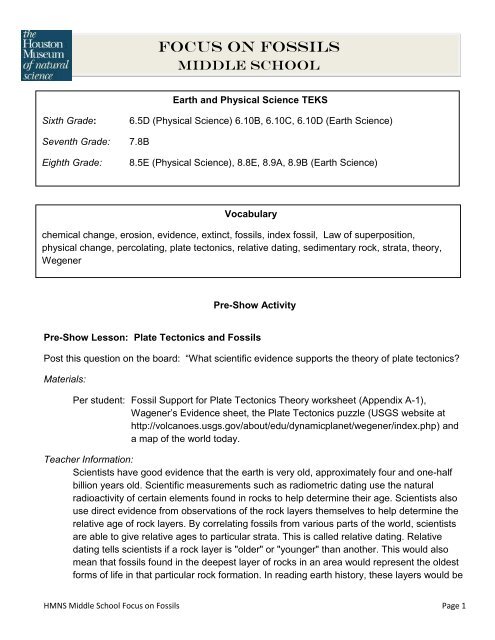 the Houston Museum of natural science

FOCUS ON FOSSILS
MIDDLE SCHOOL

Earth and Physical Science TEKS

Sixth Grade: 6.5D (Physical Science) 6.10B, 6.10C, 6.10D (Earth Science)

Seventh Grade: 7.8B

Eighth Grade: 8.5E (Physical Science), 8.8E, 8.9A, 8.9B (Earth Science)

Vocabulary

chemical change, erosion, evidence, extinct, fossils, index fossil, Law of superposition, physical change, percolating, plate tectonics, relative dating, sedimentary rock, strata, theory, Wegener

Pre-Show Activity

Pre-Show Lesson: Plate Tectonics and Fossils

Post this question on the board: "What scientific evidence supports the theory of plate tectonics?

Materials:

Per student: Fossil Support for Plate Tectonics Theory worksheet (Appendix A-1), Wagener's Evidence sheet, the Plate Tectonics puzzle (USGS website at http://volcanoes.usgs.gov/about/edu/dynamicplanet/wegener/index.php) and a map of the world today.

Teacher Information:

Scientists have good evidence that the earth is very old, approximately four and one-half billion years old. Scientific measurements such as radiometric dating use the natural radioactivity of certain elements found in rocks to help determine their age. Scientists also use direct evidence from observations of the rock layers themselves to help determine the relative age of rock layers. By correlating fossils from various parts of the world, scientists are able to give relative ages to particular strata. This is called relative dating. Relative dating tells scientists if a rock layer is "older" or "younger" than another. This would also mean that fossils found in the deepest layer of rocks in an area would represent the oldest forms of life in that particular rock formation. In reading earth history, these layers would be

HMNS Middle School Focus on Fossils

Page 1